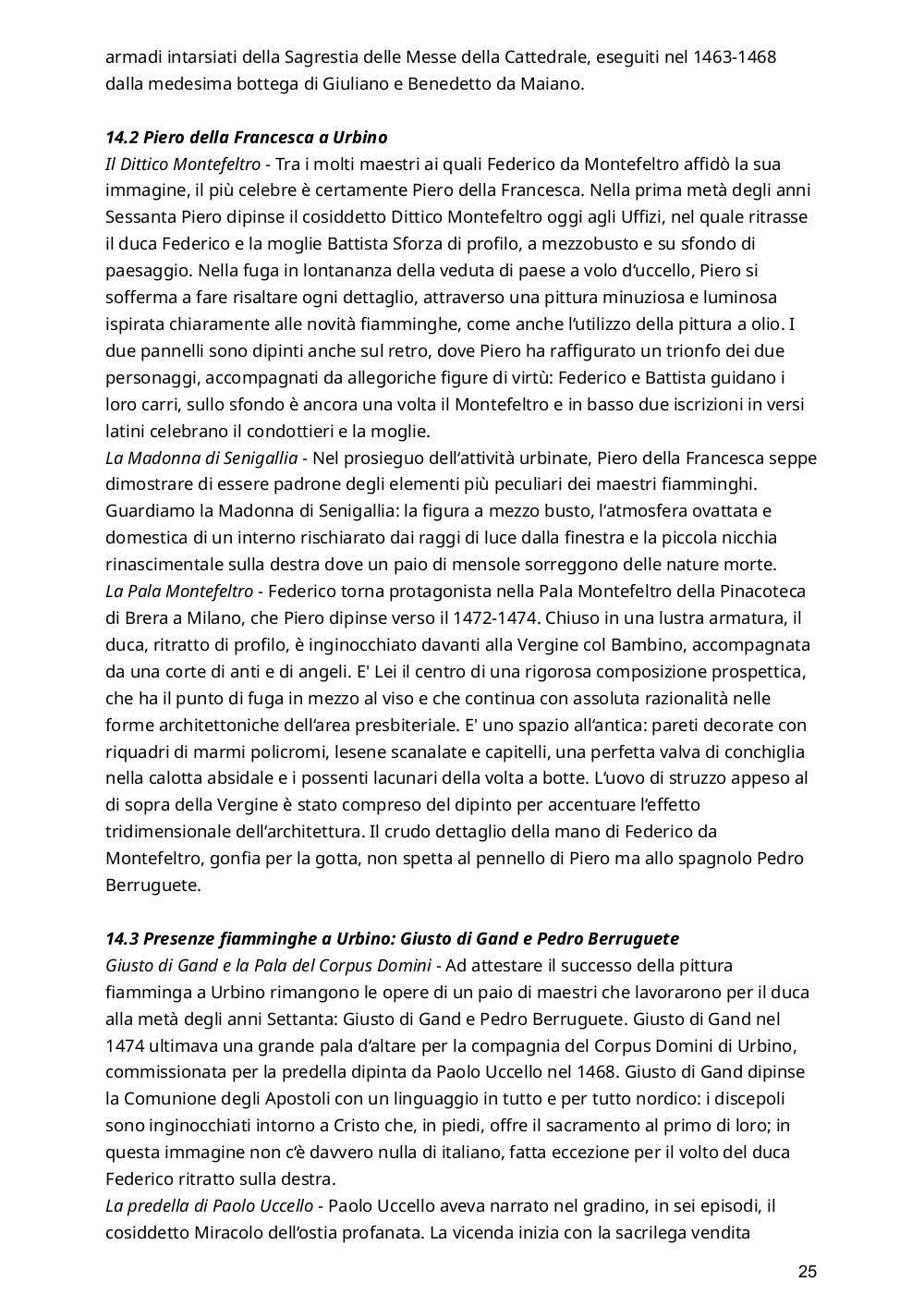 armadi intarsiati della Sagrestia delle Messe della Cattedrale, eseguiti nel 1463-1468 dalla medesima bottega di Giuliano e Benedetto da Maiano.

14.2 Piero della Francesca a Urbino
Il Dittico Montefeltro - Tra i molti maestri ai quali Federico da Montefeltro affidò la sua immagine, il più celebre è certamente Piero della Francesca. Nella prima metà degli anni Sessanta Piero dipinse il cosiddetto Dittico Montefeltro oggi agli Uffizi, nel quale ritrasse il duca Federico e la moglie Battista Sforza di profilo, a mezzobusto e su sfondo di paesaggio. Nella fuga in lontananza della veduta di paese a volo d'uccello, Piero si sofferma a fare risaltare ogni dettaglio, attraverso una pittura minuziosa e luminosa ispirata chiaramente alle novità fiamminghe, come anche l'utilizzo della pittura a olio. I due pannelli sono dipinti anche sul retro, dove Piero ha raffigurato un trionfo dei due personaggi, accompagnati da allegoriche figure di virtù: Federico e Battista guidano i loro carri, sullo sfondo è ancora una volta il Montefeltro e in basso due iscrizioni in versi latini celebrano il condottieri e la moglie.
La Madonna di Senigallia - Nel prosieguo dell'attività urbinate, Piero della Francesca seppe dimostrare di essere padrone degli elementi più peculiari dei maestri fiamminghi. Guardiamo la Madonna di Senigallia: la figura a mezzo busto, l'atmosfera ovattata e domestica di un interno rischiarato dai raggi di luce dalla finestra e la piccola nicchia rinascimentale sulla destra dove un paio di mensole sorreggono delle nature morte.
La Pala Montefeltro - Federico torna protagonista nella Pala Montefeltro della Pinacoteca di Brera a Milano, che Piero dipinse verso il 1472-1474. Chiuso in una lustra armatura, il duca, ritratto di profilo, è inginocchiato davanti alla Vergine col Bambino, accompagnata da una corte di anti e di angeli. E' Lei il centro di una rigorosa composizione prospettica, che ha il punto di fuga in mezzo al viso e che continua con assoluta razionalità nelle forme architettoniche dell'area presbiteriale. E' uno spazio all'antica: pareti decorate con riquadri di marmi policromi, lesene scanalate e capitelli, una perfetta valva di conchiglia nella calotta absidale e i possenti lacunari della volta a botte. L'uovo di struzzo appeso al di sopra della Vergine è stato compreso del dipinto per accentuare l'effetto tridimensionale dell'architettura. Il crudo dettaglio della mano di Federico da Montefeltro, gonfia per la gotta, non spetta al pennello di Piero ma allo spagnolo Pedro Berruguete.

14.3 Presenze fiamminghe a Urbino: Giusto di Gand e Pedro Berruguete
Giusto di Gand e la Pala del Corpus Domini - Ad attestare il successo della pittura fiamminga a Urbino rimangono le opere di un paio di maestri che lavorarono per il duca alla metà degli anni Settanta: Giusto di Gand e Pedro Berruguete. Giusto di Gand nel 1474 ultimava una grande pala d'altare per la compagnia del Corpus Domini di Urbino, commissionata per la predella dipinta da Paolo Uccello nel 1468. Giusto di Gand dipinse la Comunione degli Apostoli con un linguaggio in tutto e per tutto nordico: i discepoli sono inginocchiati intorno a Cristo che, in piedi, offre il sacramento al primo di loro; in questa immagine non c'è davvero nulla di italiano, fatta eccezione per il volto del duca Federico ritratto sulla destra.
La predella di Paolo Uccello - Paolo Uccello aveva narrato nel gradino, in sei episodi, il cosiddetto Miracolo dell'ostia profanata. La vicenda inizia con la sacrilega vendita

25